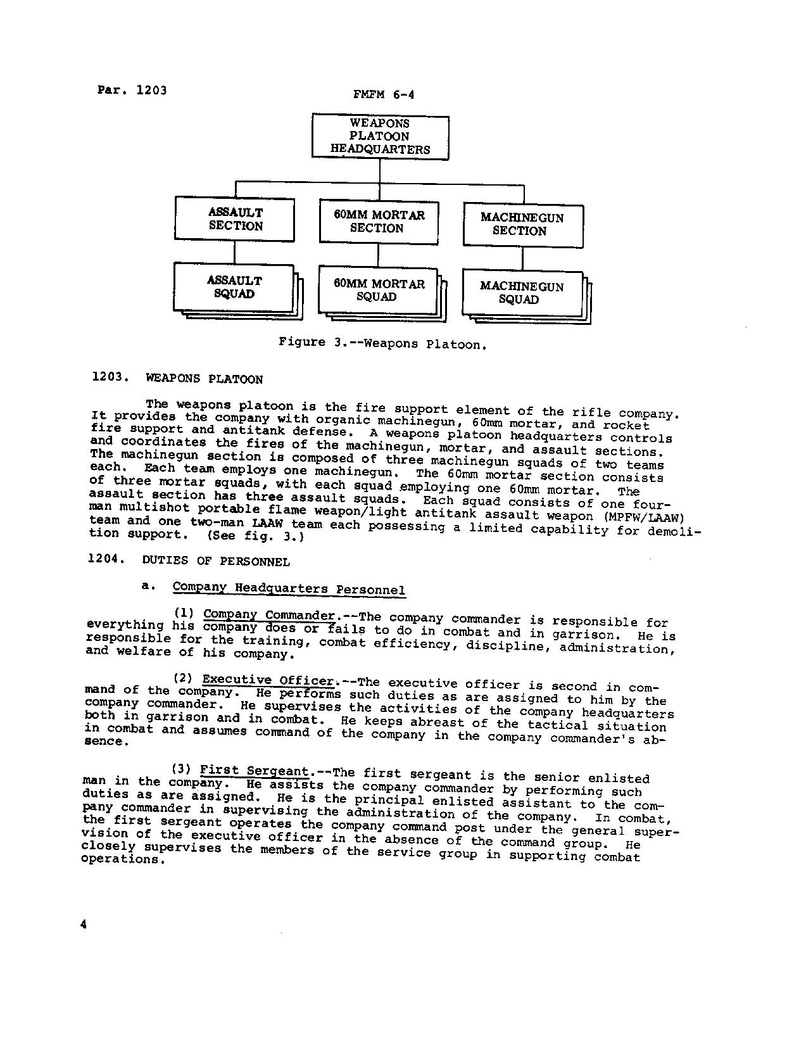 Par. 1203

FMFM 6-4

WEAPONS PLATOON HEADQUARTERS

ASSAULT SECTION

60MM MORTAR SECTION

MACHINEGUN SECTION

ASSAULT SQUAD

60MM MORTAR SQUAD

MACHINEGUN SQUAD

Figure 3.--Weapons Platoon.

1203. WEAPONS PLATOON

The weapons platoon is the fire support element of the rifle company. It provides the company with organic machinegun, 60mm mortar, and rocket fire support and antitank defense. A weapons platoon headquarters controls and coordinates the fires of the machinegun, mortar, and assault sections. The machinegun section is composed of three machinegun squads of two teams each. Each team employs one machinegun. The 60mm mortar section consists of three mortar squads, with each squad employing one 60mm mortar. The assault section has three assault squads. Each squad consists of one four-man multishot portable flame weapon/light antitank assault weapon (MPFW/LAAW) team and one two-man LAAW team each possessing a limited capability for demolition support. (See fig. 3.)

1204. DUTIES OF PERSONNEL

a. Company Headquarters Personnel

(1) Company Commander.--The company commander is responsible for everything his company does or fails to do in combat and in garrison. He is responsible for the training, combat efficiency, discipline, administration, and welfare of his company.

(2) Executive Officer.--The executive officer is second in command of the company. He performs such duties as are assigned to him by the company commander. He supervises the activities of the company headquarters both in garrison and in combat. He keeps abreast of the tactical situation in combat and assumes command of the company in the company commander's absence.

(3) First Sergeant.--The first sergeant is the senior enlisted man in the company. He assists the company commander by performing such duties as are assigned. He is the principal enlisted assistant to the company commander in supervising the administration of the company. In combat, the first sergeant operates the company command post under the general supervision of the executive officer in the absence of the command group. He closely supervises the members of the service group in supporting combat operations.

4